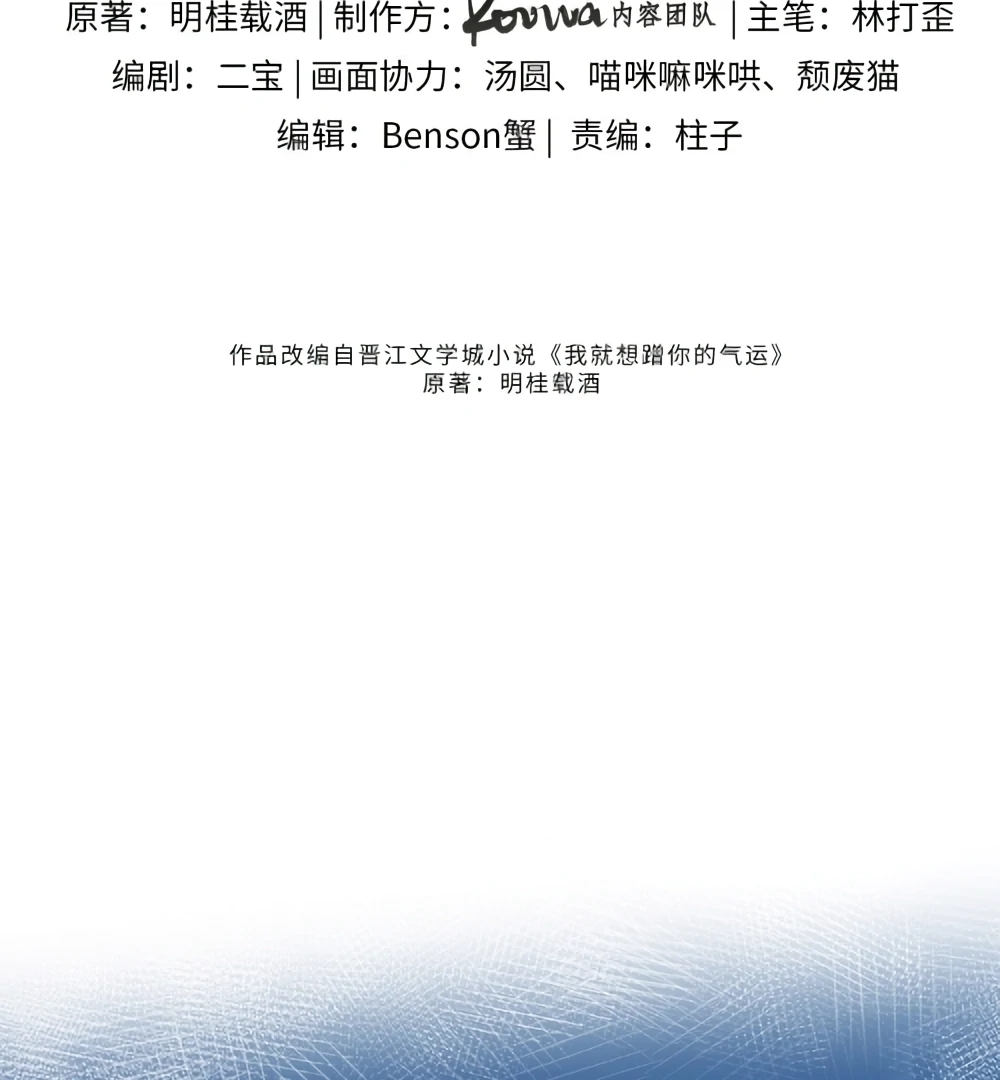 原著：明桂载酒 | 制作方：Kouwa内容团队 | 主笔：林打歪

编剧：二宝 | 画面协力：汤圆、喵咪嘛咪哄、颓废猫

编辑：Benson蟹 | 责编：柱子

作品改编自晋江文学城小说《我就想蹭你的气运》
原著：明桂载酒